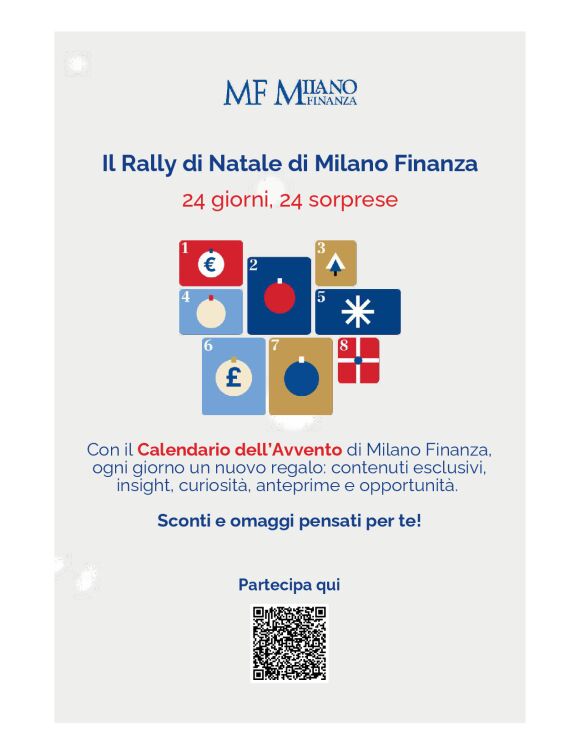 MF MILANO FINANZA

Il Rally di Natale di Milano Finanza

24 giorni, 24 sorprese

1 € 2 3 4 5 6 £ 7 8

Con il Calendario dell'Avvento di Milano Finanza, ogni giorno un nuovo regalo: contenuti esclusivi, insight, curiosità, anteprime e opportunità.

Sconti e omaggi pensati per te!

Partecipa qui